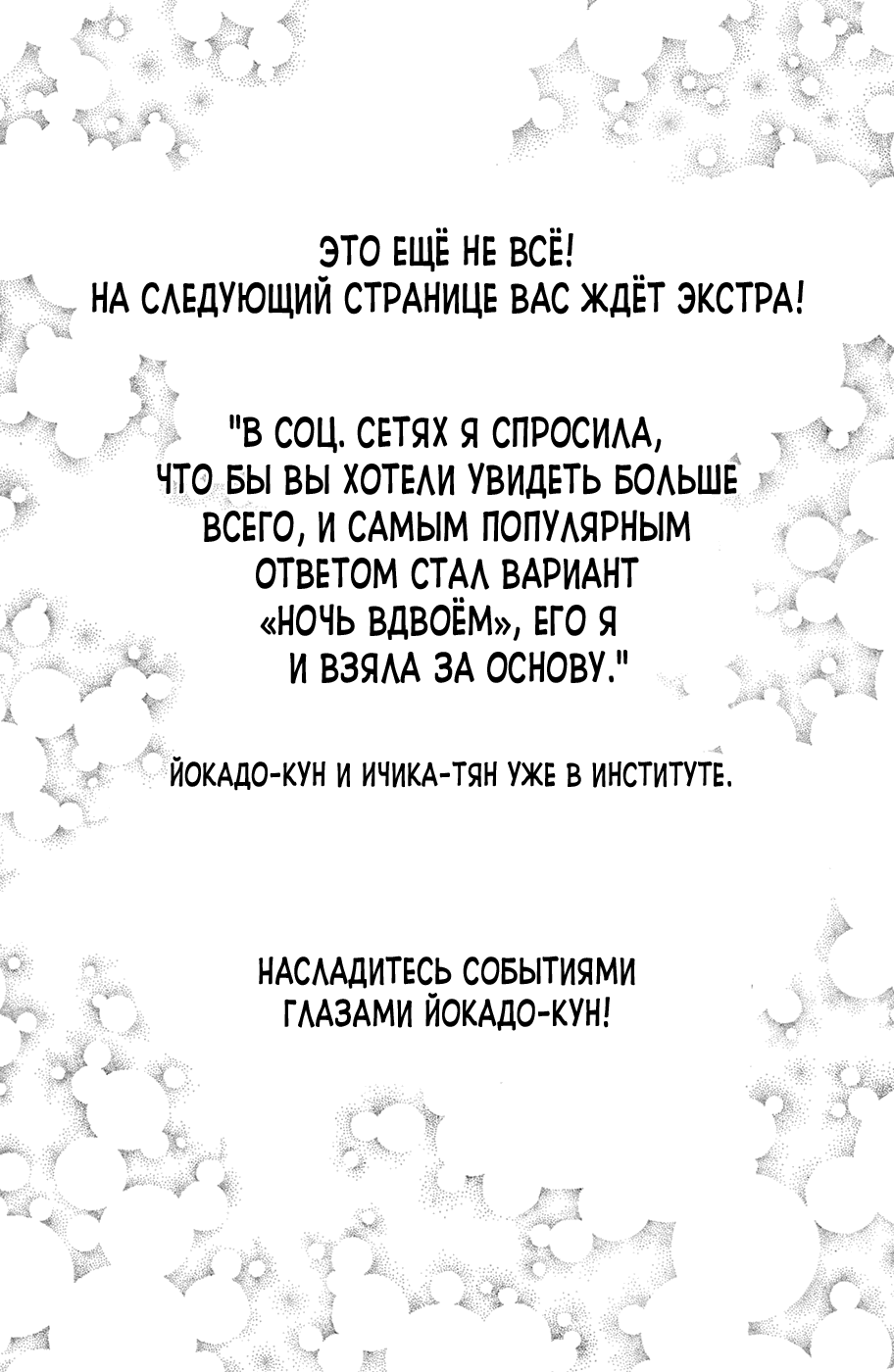 ЭТО ЕЩЁ НЕ ВСЁ!
НА СЛЕДУЮЩИЙ СТРАНИЦЕ ВАС ЖДЁТ ЭКСТРА!

"В СОЦ. СЕТЯХ Я СПРОСИЛА, ЧТО БЫ ВЫ ХОТЕЛИ УВИДЕТЬ БОЛЬШЕ ВСЕГО, И САМЫМ ПОПУЛЯРНЫМ ОТВЕТОМ СТАЛ ВАРИАНТ «НОЧЬ ВДВОЁМ», ЕГО Я И ВЗЯЛА ЗА ОСНОВУ."

ЙОКАДО-КУН И ИЧИКА-ТЯН УЖЕ В ИНСТИТУТЕ.

НАСЛАДИТЕСЬ СОБЫТИЯМИ ГЛАЗАМИ ЙОКАДО-КУН!